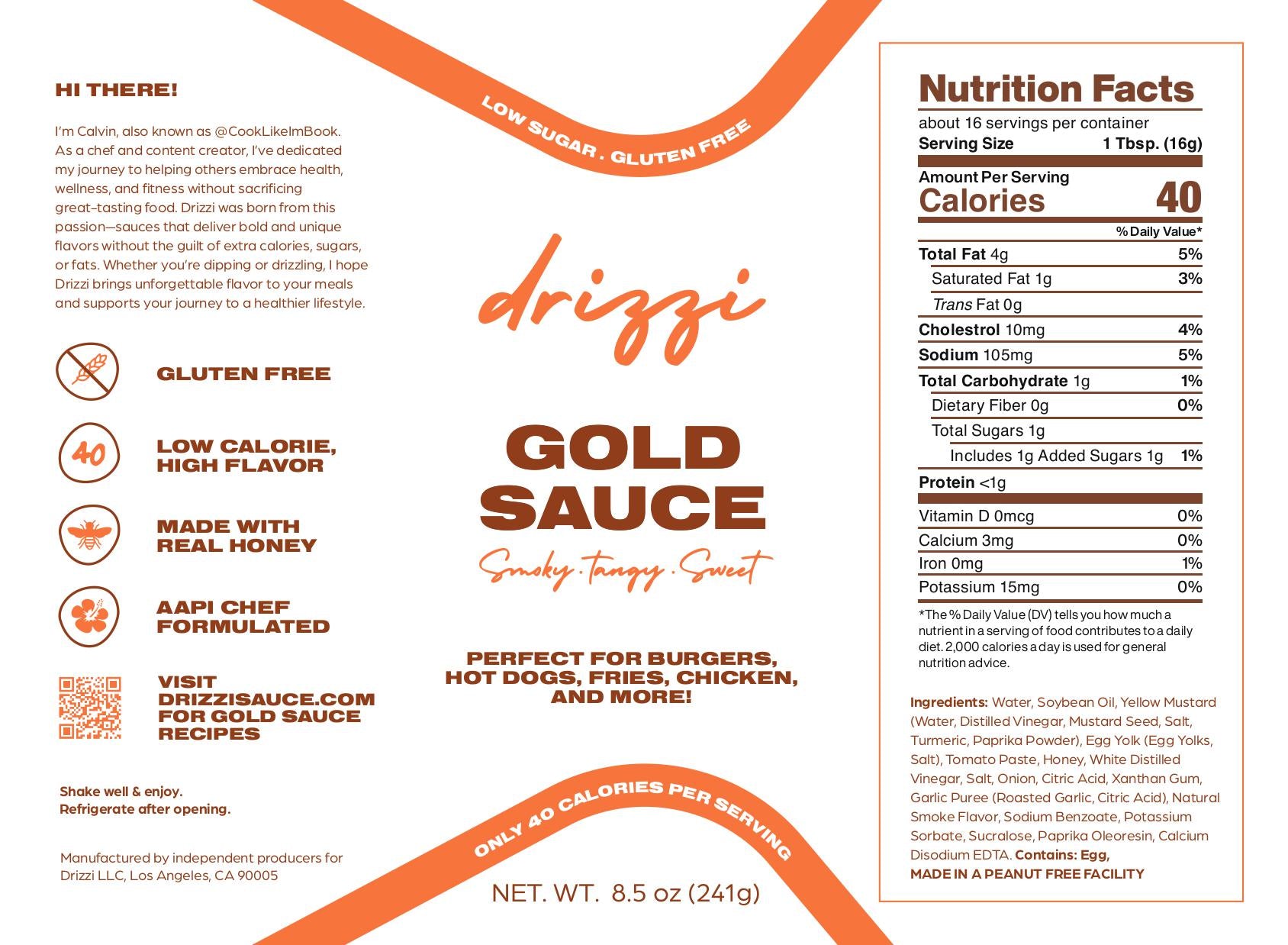 HI THERE!

I'm Calvin, also known as @CookLikeImBook. As a chef and content creator, I've dedicated my journey to helping others embrace health, wellness, and fitness without sacrificing great-tasting food. Drizzi was born from this passion—sauces that deliver bold and unique flavors without the guilt of extra calories, sugars, or fats. Whether you're dipping or drizzling, I hope Drizzi brings unforgettable flavor to your meals and supports your journey to a healthier lifestyle.

GLUTEN FREE

40

LOW CALORIE, HIGH FLAVOR

MADE WITH REAL HONEY

AAPI CHEF FORMULATED

VISIT DRIZZISAUCE.COM FOR GOLD SAUCE RECIPES

Shake well & enjoy.
Refrigerate after opening.

Manufactured by independent producers for Drizzi LLC, Los Angeles, CA 90005

LOW SUGAR . GLUTEN FREE

drizzi

GOLD SAUCE

Smoky . tangy . Sweet

PERFECT FOR BURGERS, HOT DOGS, FRIES, CHICKEN, AND MORE!

ONLY 40 CALORIES PER SERVING

NET. WT. 8.5 oz (241g)

Nutrition Facts
about 16 servings per container
Serving Size 1 Tbsp. (16g)
Amount Per Serving
Calories 40
% Daily Value*
Total Fat 4g 5%
Saturated Fat 1g 3%
Trans Fat 0g
Cholestrol 10mg 4%
Sodium 105mg 5%
Total Carbohydrate 1g 1%
Dietary Fiber 0g 0%
Total Sugars 1g
Includes 1g Added Sugars 1g 1%
Protein <1g
Vitamin D 0mcg 0%
Calcium 3mg 0%
Iron 0mg 1%
Potassium 15mg 0%

*The % Daily Value (DV) tells you how much a nutrient in a serving of food contributes to a daily diet. 2,000 calories a day is used for general nutrition advice.

Ingredients: Water, Soybean Oil, Yellow Mustard (Water, Distilled Vinegar, Mustard Seed, Salt, Turmeric, Paprika Powder), Egg Yolk (Egg Yolks, Salt), Tomato Paste, Honey, White Distilled Vinegar, Salt, Onion, Citric Acid, Xanthan Gum, Garlic Puree (Roasted Garlic, Citric Acid), Natural Smoke Flavor, Sodium Benzoate, Potassium Sorbate, Sucralose, Paprika Oleoresin, Calcium Disodium EDTA. Contains: Egg,
MADE IN A PEANUT FREE FACILITY